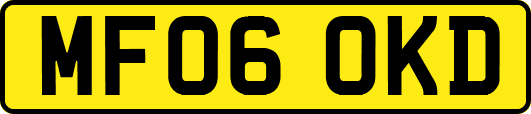 MF06 OKD